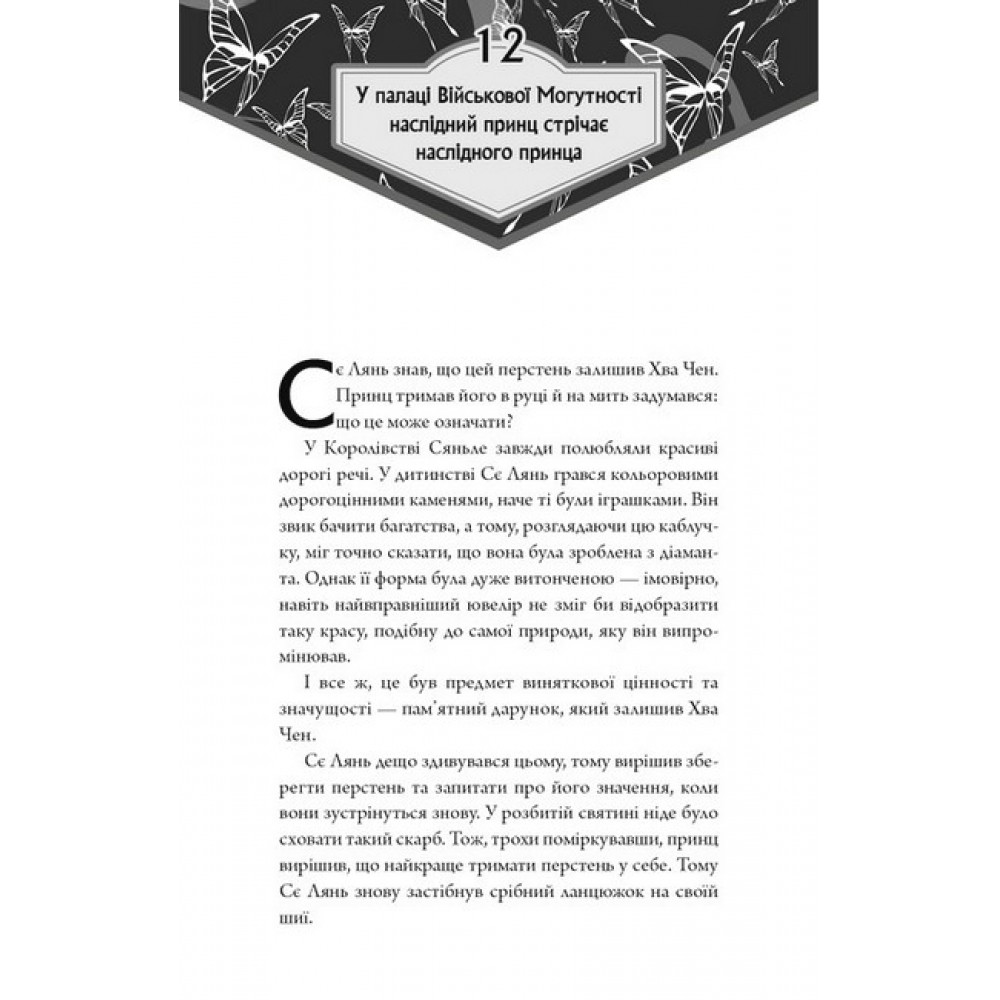 12

У палаці Військової Могутності наслідний принц стрічає наслідного принца

Сє Лянь знав, що цей перстень залишив Хва Чен. Принц тримав його в руці й на мить задумався: що це може означати?

У Королівстві Сяньле завжди полюбляли красиві дорогі речі. У дитинстві Сє Лянь грався кольоровими дорогоцінними каменями, наче ті були іграшками. Він звик бачити багатства, а тому, розглядаючи цю каблучку, міг точно сказати, що вона була зроблена з діаманта. Однак її форма була дуже витонченою — імовірно, навіть найвправніший ювелір не зміг би відобразити таку красу, подібну до самої природи, яку він випромінював.

І все ж, це був предмет виняткової цінності та значущості — пам'ятний дарунок, який залишив Хва Чен.

Сє Лянь дещо здивувався цьому, тому вирішив зберегти перстень та запитати про його значення, коли вони зустрінуться знову. У розбитій святині ніде було сховати такий скарб. Тож, трохи поміркувавши, принц вирішив, що найкраще тримати перстень у себе. Тому Сє Лянь знову застібнув срібний ланцюжок на своїй шиї.